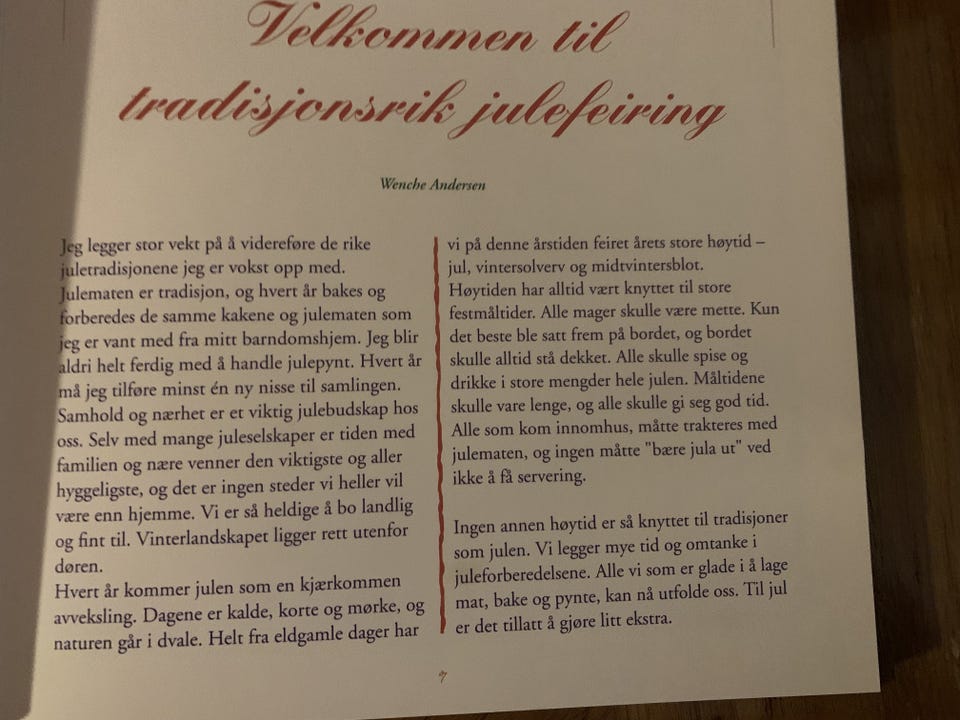 Velkommen til tradisjonsrik julefeiring

Wenche Andersen

Jeg legger stor vekt på å videreføre de rike juletradisjonene jeg er vokst opp med. Julematen er tradisjon, og hvert år bakes og forberedes de samme kakene og julematen som jeg er vant med fra mitt barndomshjem. Jeg blir aldri helt ferdig med å handle julepynt. Hvert år må jeg tilføre minst én ny nisse til samlingen. Samhold og nærhet er et viktig julebudskap hos oss. Selv med mange juleselskaper er tiden med familien og nære venner den viktigste og aller hyggeligste, og det er ingen steder vi heller vil være enn hjemme. Vi er så heldige å bo landlig og fint til. Vinterlandskapet ligger rett utenfor døren.
Hvert år kommer julen som en kjærkommen avveksling. Dagene er kalde, korte og mørke, og naturen går i dvale. Helt fra eldgamle dager har vi på denne årstiden feiret årets store høytid – jul, vintersolverv og midtvintersblot. Høytiden har alltid vært knyttet til store festmåltider. Alle mager skulle være mette. Kun det beste ble satt frem på bordet, og bordet skulle alltid stå dekket. Alle skulle spise og drikke i store mengder hele julen. Måltidene skulle vare lenge, og alle skulle gi seg god tid. Alle som kom innomhus, måtte trakteres med julematen, og ingen måtte "bære jula ut" ved ikke å få servering.

Ingen annen høytid er så knyttet til tradisjoner som julen. Vi legger mye tid og omtanke i juleforberedelsene. Alle vi som er glade i å lage mat, bake og pynte, kan nå utfolde oss. Til jul er det tillatt å gjøre litt ekstra.

7